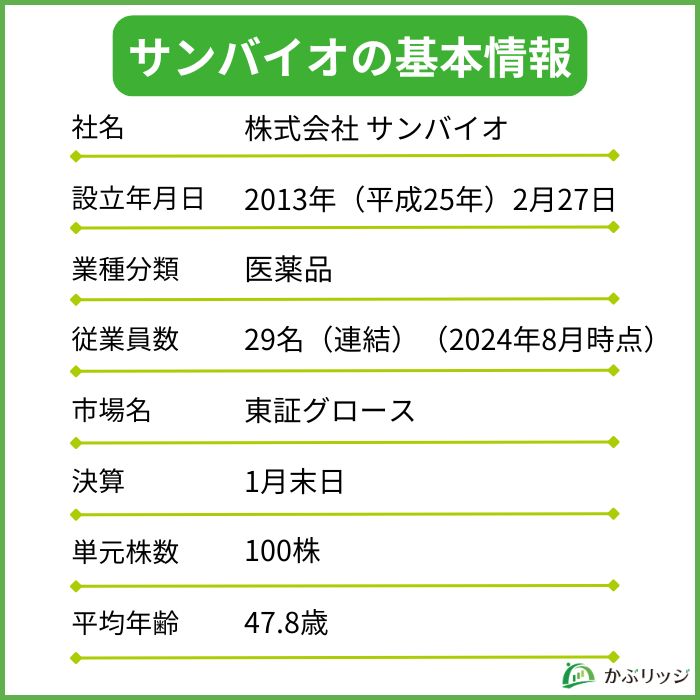 サンバイオの基本情報

| 社名 | 株式会社 サンバイオ |
|---|---|
| 設立年月日 | 2013年（平成25年）2月27日 |
| 業種分類 | 医薬品 |
| 従業員数 | 29名（連結）（2024年8月時点） |
| 市場名 | 東証グロース |
| 決算 | 1月末日 |
| 単元株数 | 100株 |
| 平均年齢 | 47.8歳 |

かぶリッジ